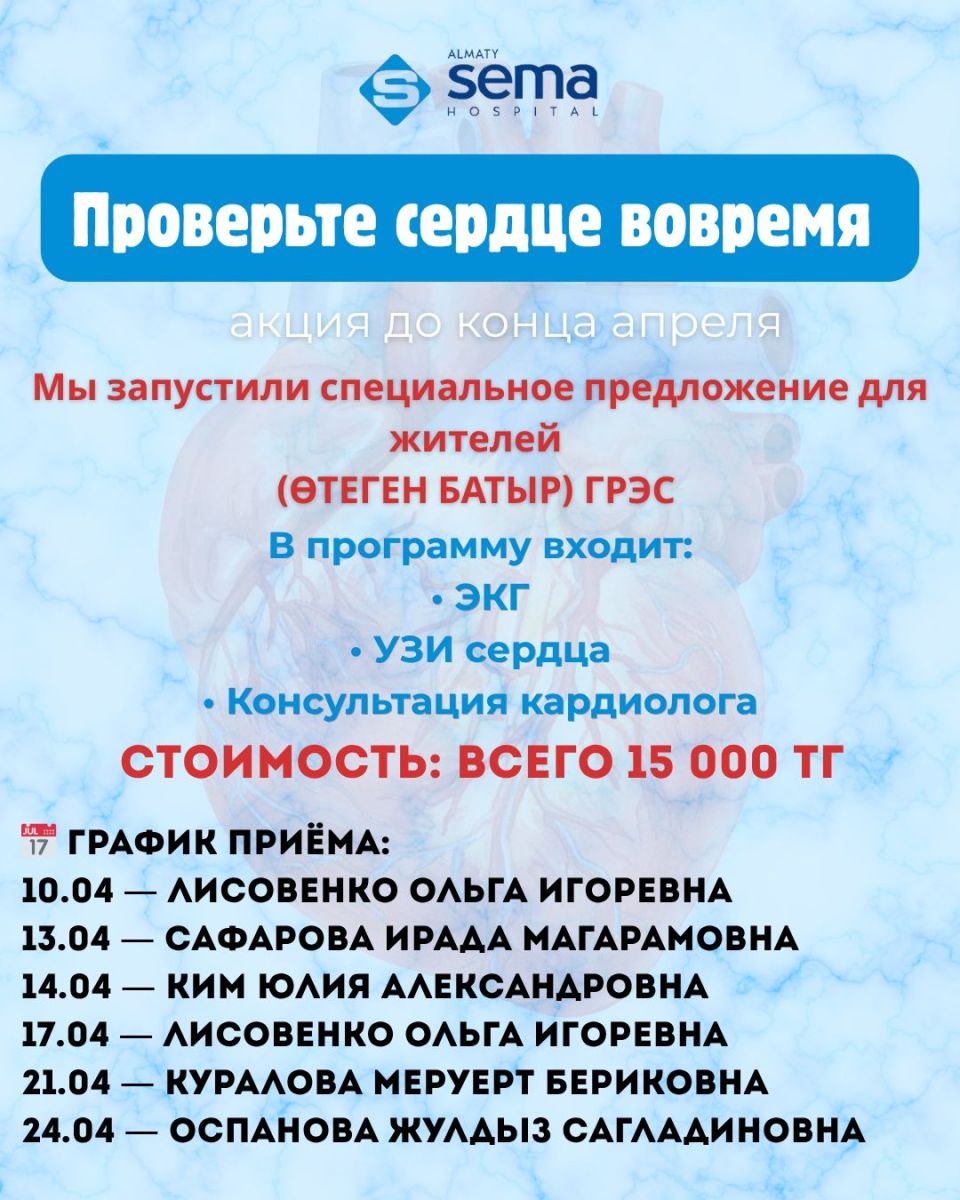 ALMATY
sema
HOSPITAL

Проверьте сердце вовремя

акция до конца апреля

Мы запустили специальное предложение для жителей
(ӨТЕГЕН БАТЫР) ГРЭС

В программу входит:
• ЭКГ
• УЗИ сердца
• Консультация кардиолога

СТОИМОСТЬ: ВСЕГО 15 000 ТГ

ГРАФИК ПРИЁМА:
10.04 — ЛИСОВЕНКО ОЛЬГА ИГОРЕВНА
13.04 — САФАРОВА ИРАДА МАГАРАМОВНА
14.04 — КИМ ЮЛИЯ АЛЕКСАНДРОВНА
17.04 — ЛИСОВЕНКО ОЛЬГА ИГОРЕВНА
21.04 — КУРАЛОВА МЕРУЕРТ БЕРИКОВНА
24.04 — ОСПАНОВА ЖУЛДЫЗ САГЛАДИНОВНА